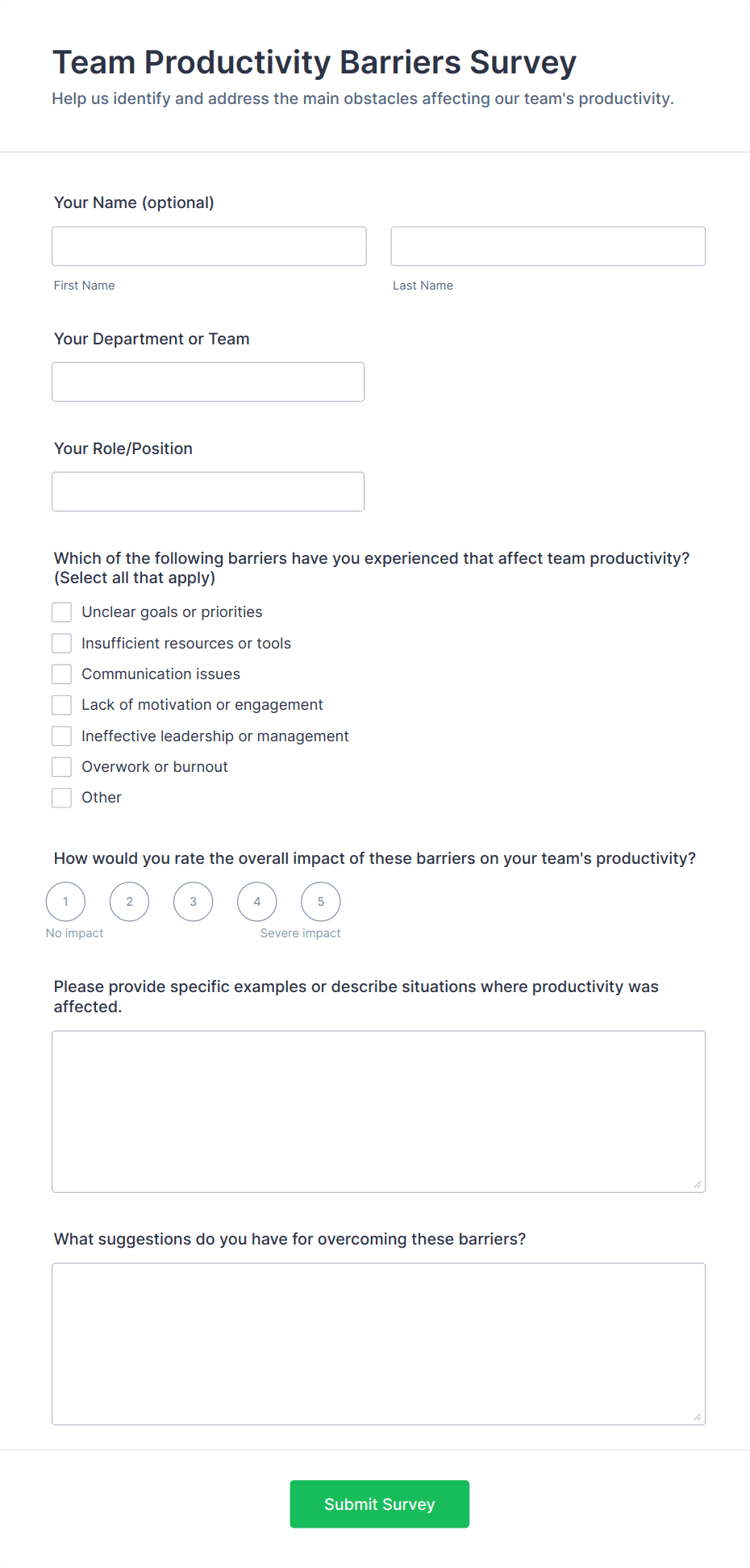 Team Productivity Barriers Survey

Help us identify and address the main obstacles affecting our team's productivity.

Your Name (optional)

First Name

Last Name

Your Department or Team

Your Role/Position

Which of the following barriers have you experienced that affect team productivity? (Select all that apply)

Unclear goals or priorities

Insufficient resources or tools

Communication issues

Lack of motivation or engagement

Ineffective leadership or management

Overwork or burnout

Other

How would you rate the overall impact of these barriers on your team's productivity?

1 2 3 4 5

No impact

Severe impact

Please provide specific examples or describe situations where productivity was affected.

What suggestions do you have for overcoming these barriers?

Submit Survey